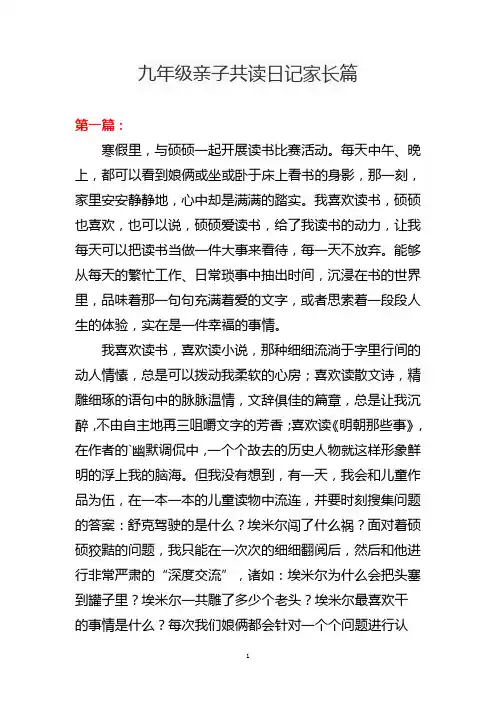 九年级亲子共读日记家长篇

第一篇：

寒假里，与硕硕一起开展读书比赛活动。每天中午、晚上，都可以看到娘俩或坐或卧于床上看书的身影，那一刻，家里安安静静地，心中却是满满的踏实。我喜欢读书，硕硕也喜欢，也可以说，硕硕爱读书，给了我读书的动力，让我每天可以把读书当做一件大事来看待，每一天不放弃。能够从每天的繁忙工作、日常琐事中抽出时间，沉浸在书的世界里，品味着那一句句充满着爱的文字，或者思索着一段段人生的体验，实在是一件幸福的事情。

我喜欢读书，喜欢读小说，那种细细流淌于字里行间的动人情愫，总是可以拨动我柔软的心房；喜欢读散文诗，精雕细琢的语句中的脉脉温情，文辞俱佳的篇章，总是让我沉醉，不由自主地再三咀嚼文字的芳香；喜欢读《明朝那些事》，在作者的`幽默调侃中，一个个故去的历史人物就这样形象鲜明的浮上我的脑海。但我没有想到，有一天，我会和儿童作品为伍，在一本一本的儿童读物中流连，并要时刻搜集问题的答案：舒克驾驶的是什么？埃米尔闯了什么祸？面对着硕硕狡黠的问题，我只能在一次次的细细翻阅后，然后和他进行非常严肃的“深度交流”，诸如：埃米尔为什么会把头塞到罐子里？埃米尔一共雕了多少个老头？埃米尔最喜欢干的事情是什么？每次我们娘俩都会针对一个个问题进行认

1